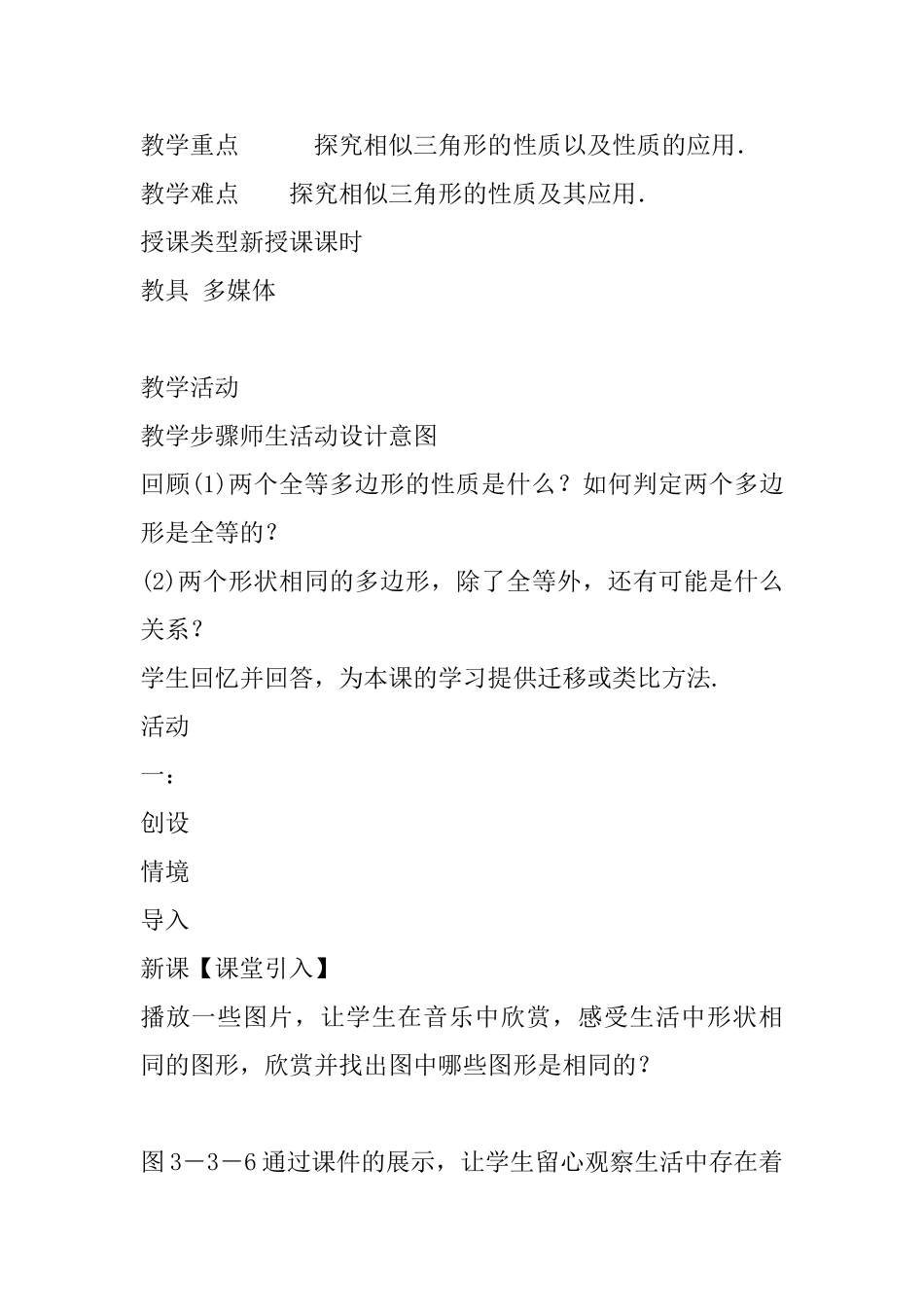 教学重点　　　探究相似三角形的性质以及性质的应用.

教学难点　　探究相似三角形的性质及其应用.

授课类型新授课课时

教具 多媒体

教学活动

教学步骤师生活动设计意图

回顾(1)两个全等多边形的性质是什么？如何判定两个多边形是全等的？

(2)两个形状相同的多边形，除了全等外，还有可能是什么关系？

学生回忆并回答，为本课的学习提供迁移或类比方法.

活动

一：

创设

情境

导入

新课【课堂引入】

播放一些图片，让学生在音乐中欣赏，感受生活中形状相同的图形，欣赏并找出图中哪些图形是相同的？

图3－3－6通过课件的展示，让学生留心观察生活中存在着